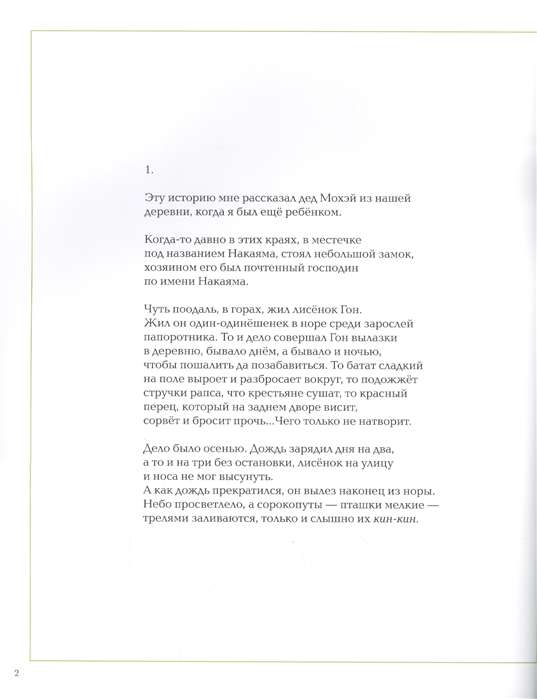 1.

Эту историю мне рассказал дед Мохэй из нашей деревни, когда я был ещё ребёнком.

Когда-то давно в этих краях, в местечке под названием Накаяма, стоял небольшой замок, хозяином его был почтенный господин по имени Накаяма.

Чуть поодаль, в горах, жил лисёнок Гон. Жил он один-одинёшенек в норе среди зарослей папоротника. То и дело совершал Гон вылазки в деревню, бывало днём, а бывало и ночью, чтобы пошалить да позабавиться. То батат сладкий на поле выроет и разбросает вокруг, то подожжёт стручки рапса, что крестьяне сушат, то красный перец, который на заднем дворе висит, сорвёт и бросит прочь...Чего только не натворит.

Дело было осенью. Дождь зарядил дня на два, а то и на три без остановки, лисёнок на улицу и носа не мог высунуть.
А как дождь прекратился, он вылез наконец из норы. Небо просветлело, а сорокопуты — пташки мелкие — трелями заливаются, только и слышно их кин-кин.

2